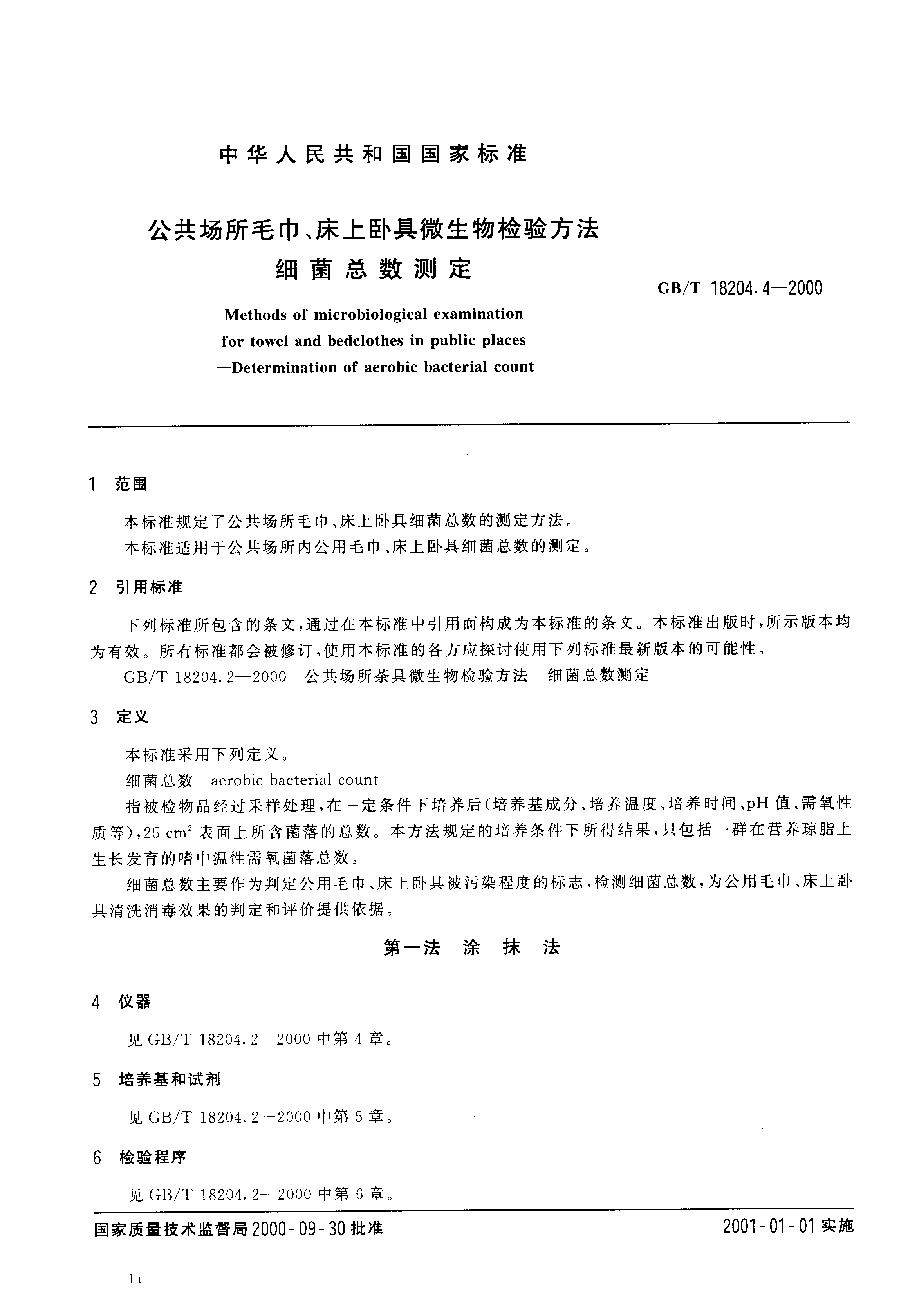 中华人民共和国国家标准

公共场所毛巾、床上卧具微生物检验方法
细菌总数测定

GB/T 18204.4—2000

Methods of microbiological examination for towel and bedclothes in public places —Determination of aerobic bacterial count

1 范围

本标准规定了公共场所毛巾、床上卧具细菌总数的测定方法。

本标准适用于公共场所内公用毛巾、床上卧具细菌总数的测定。

2 引用标准

下列标准所包含的条文，通过在本标准中引用而构成为本标准的条文。本标准出版时，所示版本均为有效。所有标准都会被修订，使用本标准的各方应探讨使用下列标准最新版本的可能性。

GB/T 18204.2—2000 公共场所茶具微生物检验方法 细菌总数测定

3 定义

本标准采用下列定义。

细菌总数 aerobic bacterial count

指被检物品经过采样处理，在一定条件下培养后（培养基成分、培养温度、培养时间、pH 值、需氧性质等），25 $cm^2$ 表面上所含菌落的总数。本方法规定的培养条件下所得结果，只包括一群在营养琼脂上生长发育的嗜中温性需氧菌落总数。

细菌总数主要作为判定公用毛巾、床上卧具被污染程度的标志，检测细菌总数，为公用毛巾、床上卧具清洗消毒效果的判定和评价提供依据。

第一法 涂 抹 法

4 仪器

见 GB/T 18204.2—2000 中第 4 章。

5 培养基和试剂

见 GB/T 18204.2—2000 中第 5 章。

6 检验程序

见 GB/T 18204.2—2000 中第 6 章。

国家质量技术监督局 2000-09-30 批准

2001-01-01 实施

11